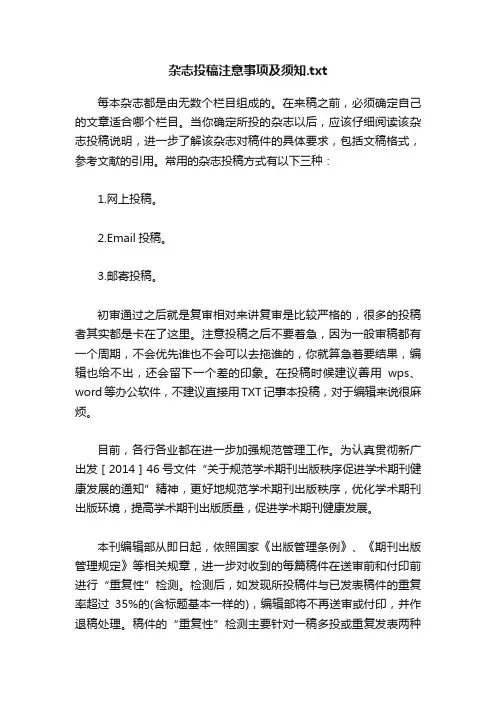 杂志投稿注意事项及须知.txt

每本杂志都是由无数个栏目组成的。在来稿之前，必须确定自己的文章适合哪个栏目。当你确定所投的杂志以后，应该仔细阅读该杂志投稿说明，进一步了解该杂志对稿件的具体要求，包括文稿格式，参考文献的引用。常用的杂志投稿方式有以下三种：

1.网上投稿。

2.Email 投稿。

3.邮寄投稿。

初审通过之后就是复审相对来讲复审是比较严格的，很多的投稿者其实都是卡在了这里。注意投稿之后不要着急，因为一般审稿都有一个周期，不会优先谁也不会可以去拖谁的，你就算急着要结果，编辑也给不出，还会留下一个差的印象。在投稿时候建议善用 wps、word 等办公软件，不建议直接用 TXT 记事本投稿，对于编辑来说很麻烦。

目前，各行各业都在进一步加强规范管理工作。为认真贯彻新广出发［2014］46 号文件“关于规范学术期刊出版秩序促进学术期刊健康发展的通知”精神，更好地规范学术期刊出版秩序，优化学术期刊出版环境，提高学术期刊出版质量，促进学术期刊健康发展。

本刊编辑部从即日起，依照国家《出版管理条例》、《期刊出版管理规定》等相关规章，进一步对收到的每篇稿件在送审前和付印前进行“重复性”检测。检测后，如发现所投稿件与已发表稿件的重复率超过 35%的(含标题基本一样的)，编辑部将不再送审或付印，并作退稿处理。稿件的“重复性”检测主要针对一稿多投或重复发表两种